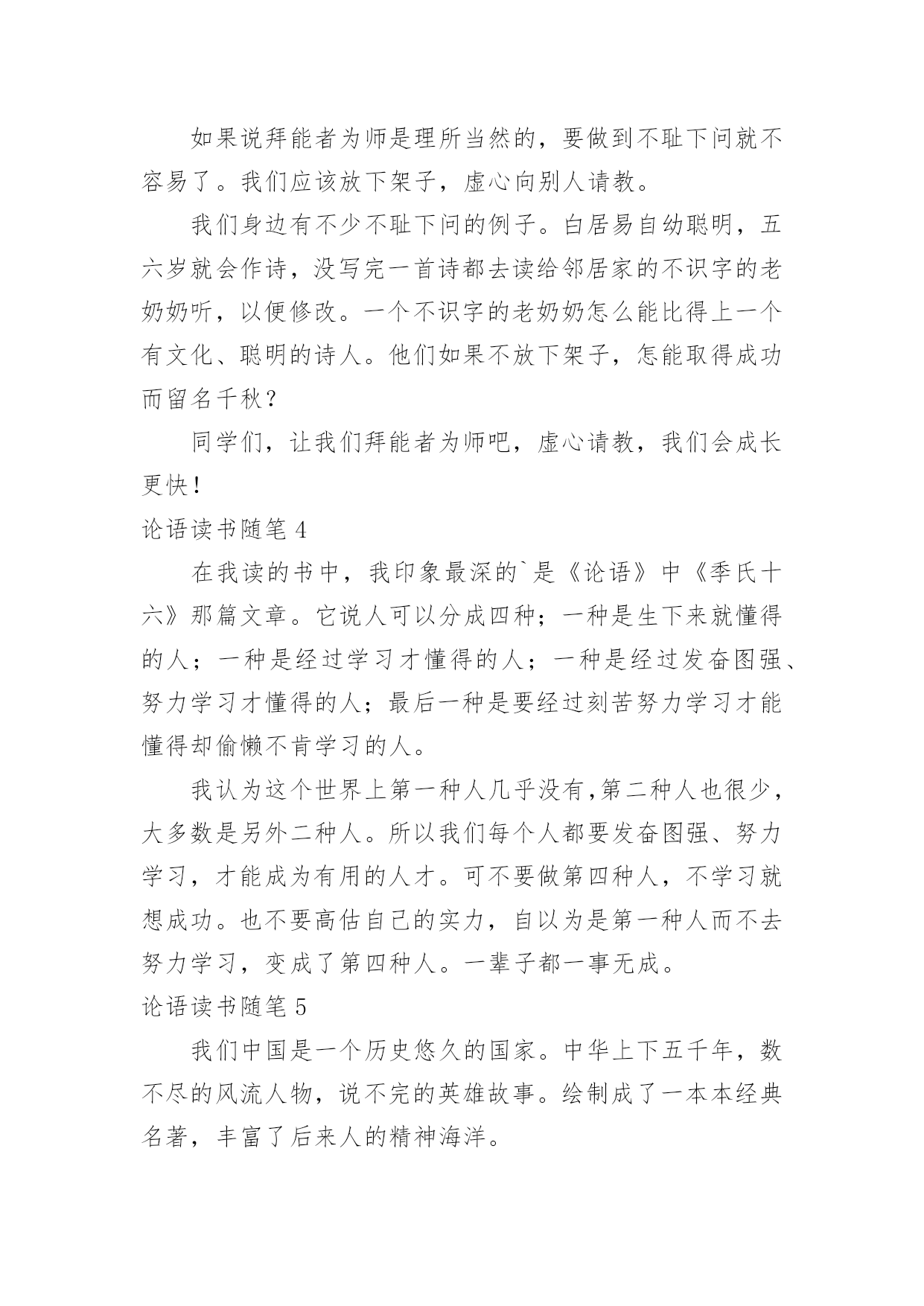 如果说拜能者为师是理所当然的，要做到不耻下问就不容易了。我们应该放下架子，虚心向别人请教。

我们身边有不少不耻下问的例子。白居易自幼聪明，五六岁就会作诗，没写完一首诗都去读给邻居家的不识字的老奶奶听，以便修改。一个不识字的老奶奶怎么能比得上一个有文化、聪明的诗人。他们如果不放下架子，怎能取得成功而留名千秋？

同学们，让我们拜能者为师吧，虚心请教，我们会成长更快！

论语读书随笔 4

在我读的书中，我印象最深的`是《论语》中《季氏十六》那篇文章。它说人可以分成四种；一种是生下来就懂得的人；一种是经过学习才懂得的人；一种是经过发奋图强、努力学习才懂得的人；最后一种是要经过刻苦努力学习才能懂得却偷懒不肯学习的人。

我认为这个世界上第一种人几乎没有,第二种人也很少，大多数是另外二种人。所以我们每个人都要发奋图强、努力学习，才能成为有用的人才。可不要做第四种人，不学习就想成功。也不要高估自己的实力，自以为是第一种人而不去努力学习，变成了第四种人。一辈子都一事无成。

论语读书随笔 5

我们中国是一个历史悠久的国家。中华上下五千年，数不尽的风流人物，说不完的英雄故事。绘制成了一本本经典名著，丰富了后来人的精神海洋。